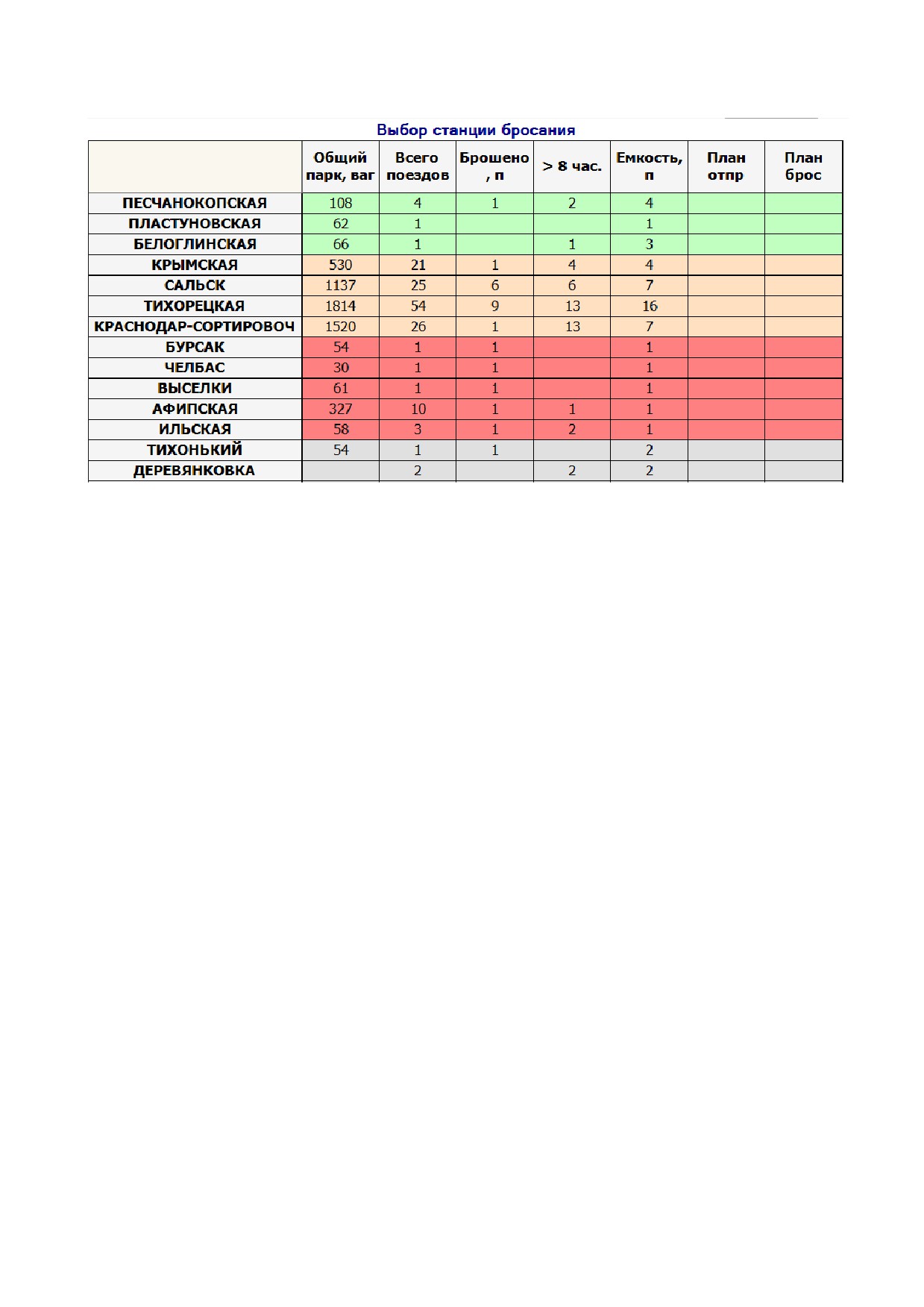 Выбор станции бросания

| | Общий парк, ваг | Всего поездов | Брошено, п | > 8 час. | Емкость, п | План отпр | План брос |
|---|---|---|---|---|---|---|---|
| ПЕСЧАНОКОПСКАЯ | 108 | 4 | 1 | 2 | 4 | | |
| ПЛАСТУНОВСКАЯ | 62 | 1 | | | 1 | | |
| БЕЛОГЛИНСКАЯ | 66 | 1 | | 1 | 3 | | |
| КРЫМСКАЯ | 530 | 21 | 1 | 4 | 4 | | |
| САЛЬСК | 1137 | 25 | 6 | 6 | 7 | | |
| ТИХОРЕЦКАЯ | 1814 | 54 | 9 | 13 | 16 | | |
| КРАСНОДАР-СОРТИРОВОЧ | 1520 | 26 | 1 | 13 | 7 | | |
| БУРСАК | 54 | 1 | 1 | | 1 | | |
| ЧЕЛБАС | 30 | 1 | 1 | | 1 | | |
| ВЫСЕЛКИ | 61 | 1 | 1 | | 1 | | |
| АФИПСКАЯ | 327 | 10 | 1 | 1 | 1 | | |
| ИЛЬСКАЯ | 58 | 3 | 1 | 2 | 1 | | |
| ТИХОНЬКИЙ | 54 | 1 | 1 | | 2 | | |
| ДЕРЕВЯНКОВКА | | 2 | | 2 | 2 | | |